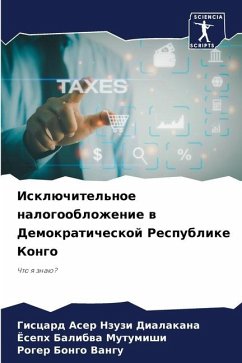 SCIENCIA SCRIPTS

TAXES

$

%

Исключительное налогообложение в Демократической Республике Конго

Что я знаю?

Гисцард Асер Нзузи Диалакана
Ёсепх Балибва Мутумиши
Рогер Бонго Вангу